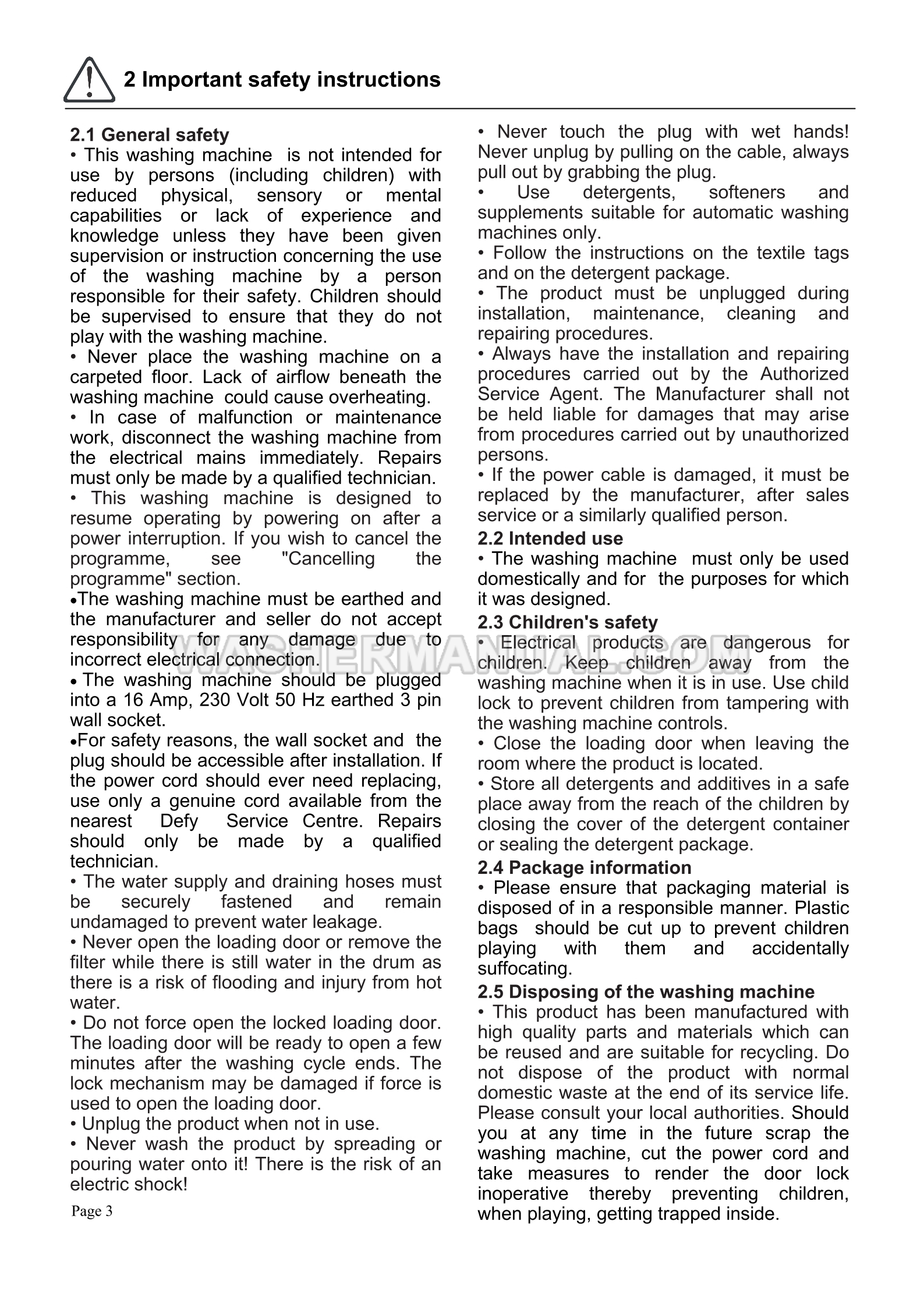 2 Important safety instructions

2.1 General safety
• This washing machine is not intended for use by persons (including children) with reduced physical, sensory or mental capabilities or lack of experience and knowledge unless they have been given supervision or instruction concerning the use of the washing machine by a person responsible for their safety. Children should be supervised to ensure that they do not play with the washing machine.
• Never place the washing machine on a carpeted floor. Lack of airflow beneath the washing machine could cause overheating.
• In case of malfunction or maintenance work, disconnect the washing machine from the electrical mains immediately. Repairs must only be made by a qualified technician.
• This washing machine is designed to resume operating by powering on after a power interruption. If you wish to cancel the programme, see "Cancelling the programme" section.
•The washing machine must be earthed and the manufacturer and seller do not accept responsibility for any damage due to incorrect electrical connection.
• The washing machine should be plugged into a 16 Amp, 230 Volt 50 Hz earthed 3 pin wall socket.
•For safety reasons, the wall socket and the plug should be accessible after installation. If the power cord should ever need replacing, use only a genuine cord available from the nearest Defy Service Centre. Repairs should only be made by a qualified technician.
• The water supply and draining hoses must be securely fastened and remain undamaged to prevent water leakage.
• Never open the loading door or remove the filter while there is still water in the drum as there is a risk of flooding and injury from hot water.
• Do not force open the locked loading door. The loading door will be ready to open a few minutes after the washing cycle ends. The lock mechanism may be damaged if force is used to open the loading door.
• Unplug the product when not in use.
• Never wash the product by spreading or pouring water onto it! There is the risk of an electric shock!

Page 3

• Never touch the plug with wet hands! Never unplug by pulling on the cable, always pull out by grabbing the plug.
• Use detergents, softeners and supplements suitable for automatic washing machines only.
• Follow the instructions on the textile tags and on the detergent package.
• The product must be unplugged during installation, maintenance, cleaning and repairing procedures.
• Always have the installation and repairing procedures carried out by the Authorized Service Agent. The Manufacturer shall not be held liable for damages that may arise from procedures carried out by unauthorized persons.
• If the power cable is damaged, it must be replaced by the manufacturer, after sales service or a similarly qualified person.
2.2 Intended use
• The washing machine must only be used domestically and for the purposes for which it was designed.
2.3 Children's safety
• Electrical products are dangerous for children. Keep children away from the washing machine when it is in use. Use child lock to prevent children from tampering with the washing machine controls.
• Close the loading door when leaving the room where the product is located.
• Store all detergents and additives in a safe place away from the reach of the children by closing the cover of the detergent container or sealing the detergent package.
2.4 Package information
• Please ensure that packaging material is disposed of in a responsible manner. Plastic bags should be cut up to prevent children playing with them and accidentally suffocating.
2.5 Disposing of the washing machine
• This product has been manufactured with high quality parts and materials which can be reused and are suitable for recycling. Do not dispose of the product with normal domestic waste at the end of its service life. Please consult your local authorities. Should you at any time in the future scrap the washing machine, cut the power cord and take measures to render the door lock inoperative thereby preventing children, when playing, getting trapped inside.

WASHERMANUAL.COM